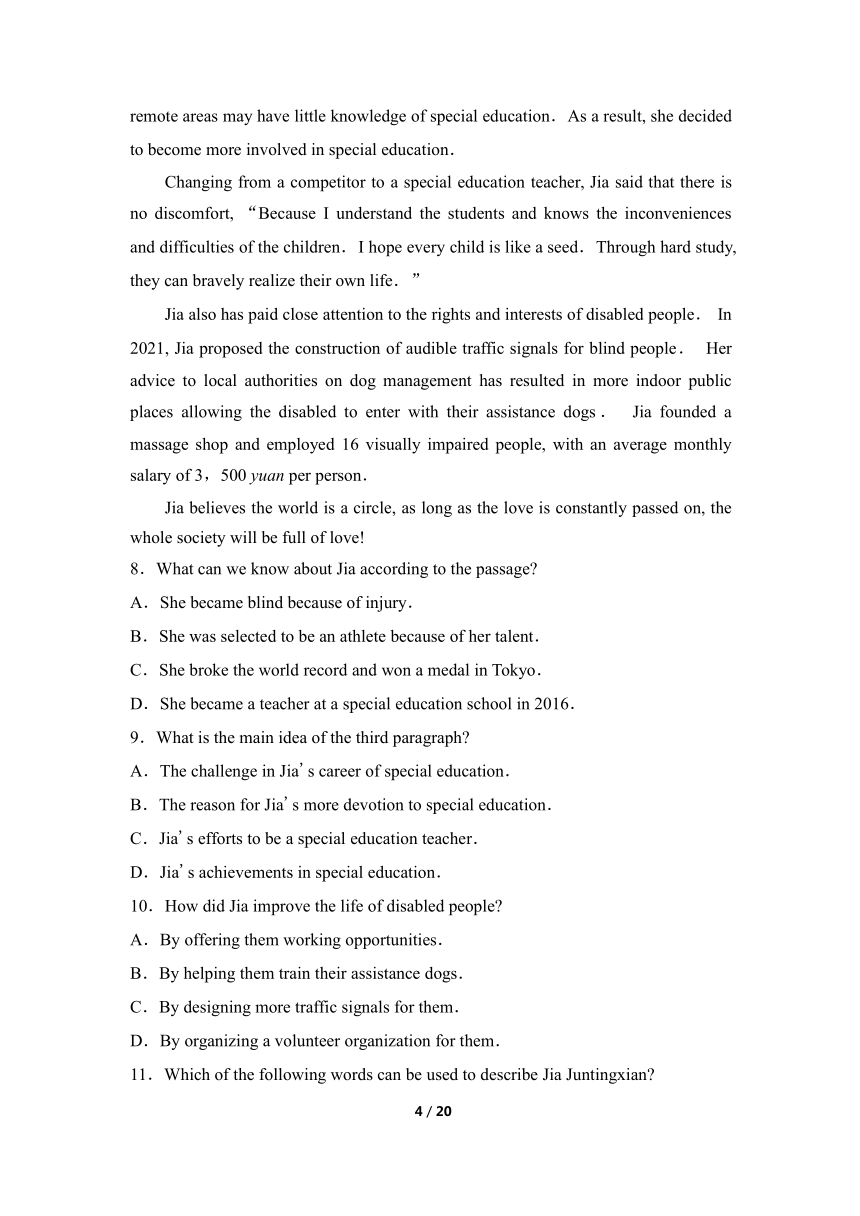 remote areas may have little knowledge of special education. As a result, she decided to become more involved in special education.

Changing from a competitor to a special education teacher, Jia said that there is no discomfort, “Because I understand the students and knows the inconveniences and difficulties of the children. I hope every child is like a seed. Through hard study, they can bravely realize their own life. ”

Jia also has paid close attention to the rights and interests of disabled people. In 2021, Jia proposed the construction of audible traffic signals for blind people. Her advice to local authorities on dog management has resulted in more indoor public places allowing the disabled to enter with their assistance dogs. Jia founded a massage shop and employed 16 visually impaired people, with an average monthly salary of 3，500 yuan per person.

Jia believes the world is a circle, as long as the love is constantly passed on, the whole society will be full of love!

8. What can we know about Jia according to the passage?
A. She became blind because of injury.
B. She was selected to be an athlete because of her talent.
C. She broke the world record and won a medal in Tokyo.
D. She became a teacher at a special education school in 2016.
9. What is the main idea of the third paragraph?
A. The challenge in Jia’s career of special education.
B. The reason for Jia’s more devotion to special education.
C. Jia’s efforts to be a special education teacher.
D. Jia’s achievements in special education.
10. How did Jia improve the life of disabled people?
A. By offering them working opportunities.
B. By helping them train their assistance dogs.
C. By designing more traffic signals for them.
D. By organizing a volunteer organization for them.
11. Which of the following words can be used to describe Jia Juntingxian?

4 / 20